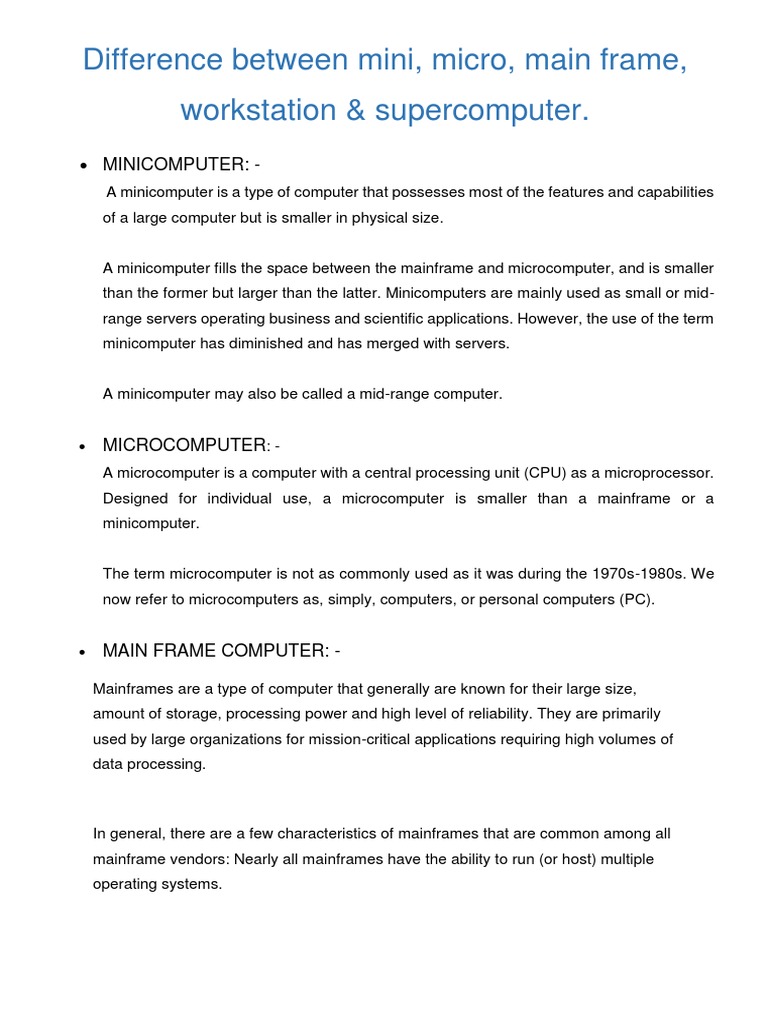 Difference between mini, micro, main frame, workstation & supercomputer.

• MINICOMPUTER: -

A minicomputer is a type of computer that possesses most of the features and capabilities of a large computer but is smaller in physical size.

A minicomputer fills the space between the mainframe and microcomputer, and is smaller than the former but larger than the latter. Minicomputers are mainly used as small or mid-range servers operating business and scientific applications. However, the use of the term minicomputer has diminished and has merged with servers.

A minicomputer may also be called a mid-range computer.

• MICROCOMPUTER: -

A microcomputer is a computer with a central processing unit (CPU) as a microprocessor. Designed for individual use, a microcomputer is smaller than a mainframe or a minicomputer.

The term microcomputer is not as commonly used as it was during the 1970s-1980s. We now refer to microcomputers as, simply, computers, or personal computers (PC).

• MAIN FRAME COMPUTER: -

Mainframes are a type of computer that generally are known for their large size, amount of storage, processing power and high level of reliability. They are primarily used by large organizations for mission-critical applications requiring high volumes of data processing.

In general, there are a few characteristics of mainframes that are common among all mainframe vendors: Nearly all mainframes have the ability to run (or host) multiple operating systems.